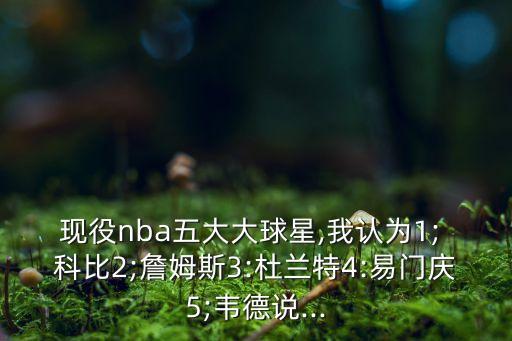 现役nba五大大球星,我认为1;科比2;詹姆斯3:杜兰特4:易门庆5;韦德说...